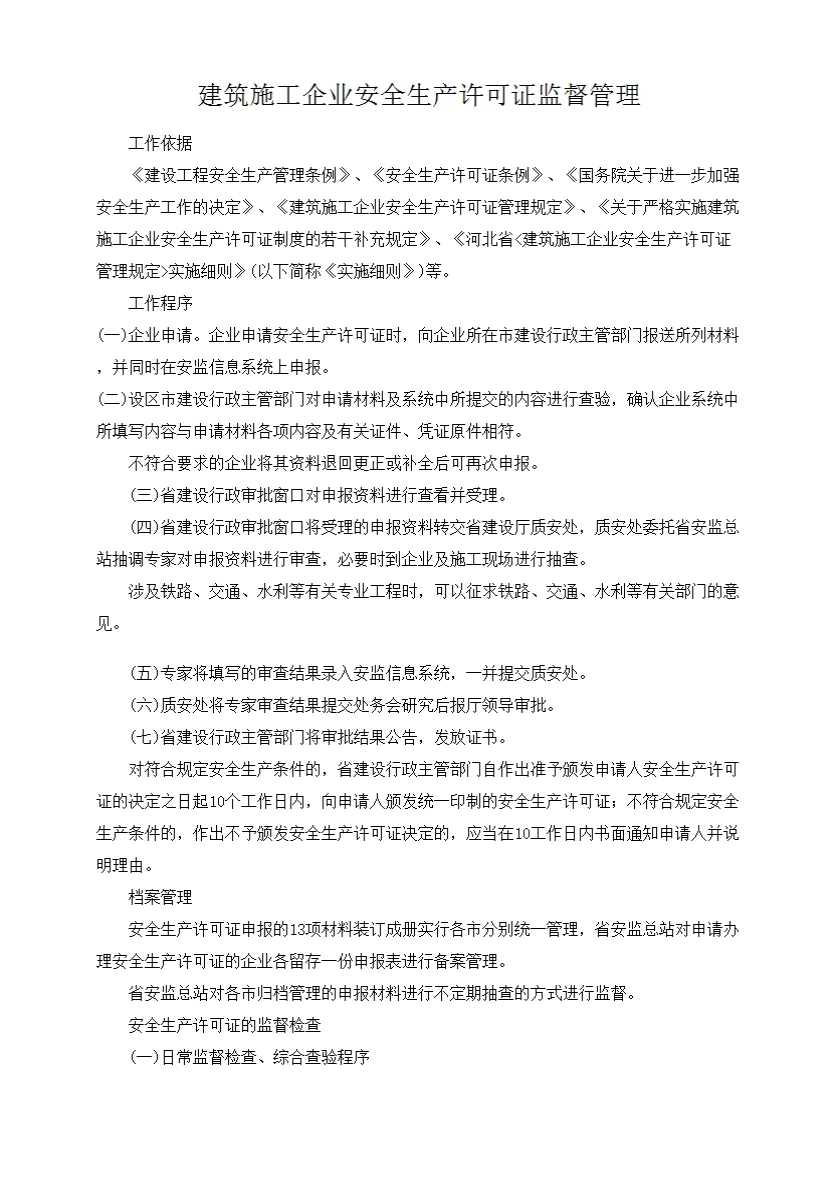 建筑施工企业安全生产许可证监督管理

工作依据

《建设工程安全生产管理条例》、《安全生产许可证条例》、《国务院关于进一步加强安全生产工作的决定》、《建筑施工企业安全生产许可证管理规定》、《关于严格实施建筑施工企业安全生产许可证制度的若干补充规定》、《河北省<建筑施工企业安全生产许可证管理规定>实施细则》(以下简称《实施细则》)等。

工作程序

(一)企业申请。企业申请安全生产许可证时，向企业所在市建设行政主管部门报送所列材料，并同时在安监信息系统上申报。

(二)设区市建设行政主管部门对申请材料及系统中所提交的内容进行查验，确认企业系统中所填写内容与申请材料各项内容及有关证件、凭证原件相符。

不符合要求的企业将其资料退回更正或补全后可再次申报。

(三)省建设行政审批窗口对申报资料进行查看并受理。

(四)省建设行政审批窗口将受理的申报资料转交省建设厅质安处，质安处委托省安监总站抽调专家对申报资料进行审查，必要时到企业及施工现场进行抽查。

涉及铁路、交通、水利等有关专业工程时，可以征求铁路、交通、水利等有关部门的意见。

(五)专家将填写的审查结果录入安监信息系统，一并提交质安处。

(六)质安处将专家审查结果提交处务会研究后报厅领导审批。

(七)省建设行政主管部门将审批结果公告，发放证书。

对符合规定安全生产条件的，省建设行政主管部门自作出准予颁发申请人安全生产许可证的决定之日起10个工作日内，向申请人颁发统一印制的安全生产许可证；不符合规定安全生产条件的，作出不予颁发安全生产许可证决定的，应当在10工作日内书面通知申请人并说明理由。

档案管理

安全生产许可证申报的13项材料装订成册实行各市分别统一管理，省安监总站对申请办理安全生产许可证的企业各留存一份申报表进行备案管理。

省安监总站对各市归档管理的申报材料进行不定期抽查的方式进行监督。

安全生产许可证的监督检查

(一)日常监督检查、综合查验程序